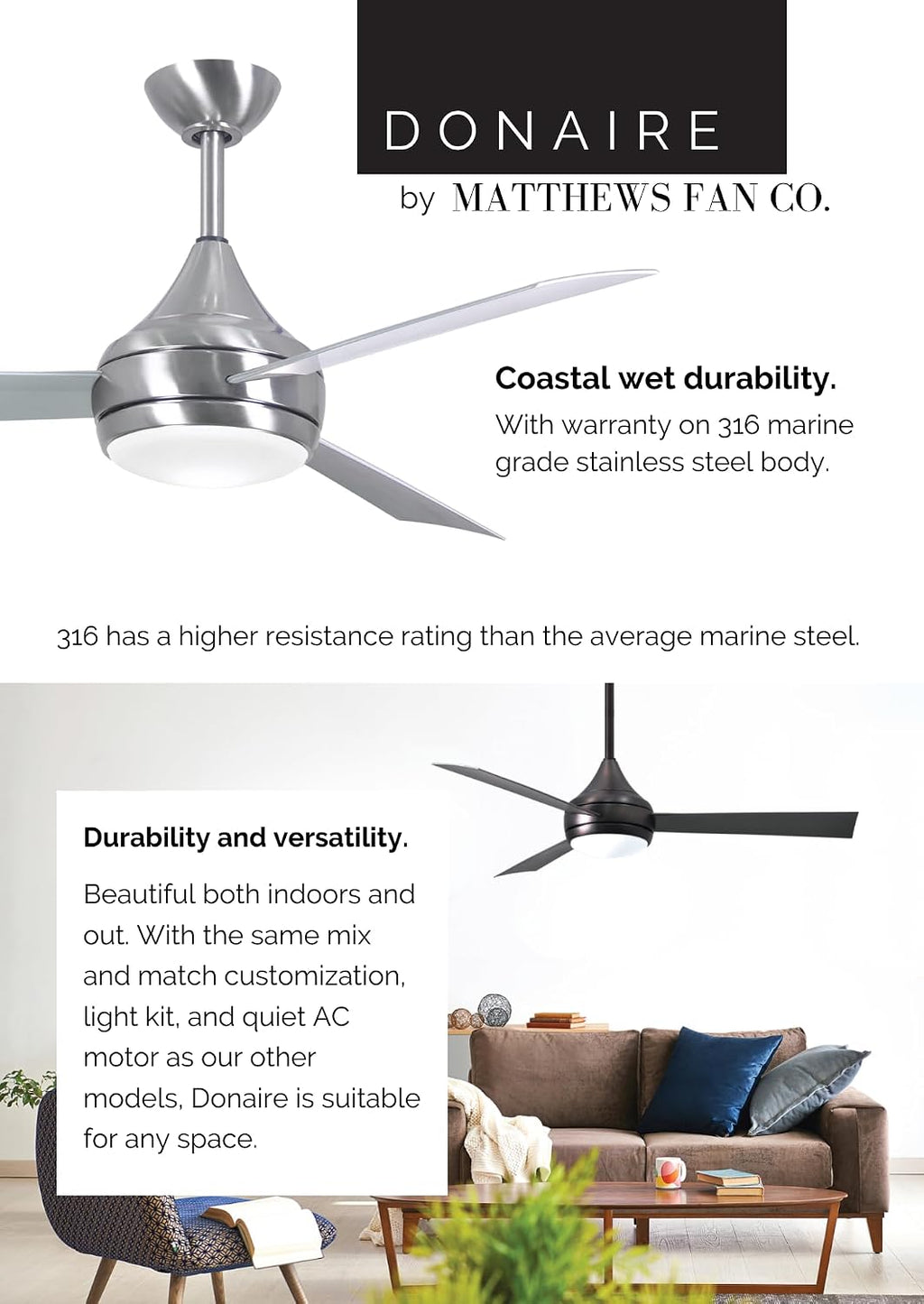 DONAIRE

by MATTHEWS FAN CO.

Coastal wet durability.

With warranty on 316 marine grade stainless steel body.

316 has a higher resistance rating than the average marine steel.

Durability and versatility.

Beautiful both indoors and out. With the same mix and match customization, light kit, and quiet AC motor as our other models, Donaire is suitable for any space.